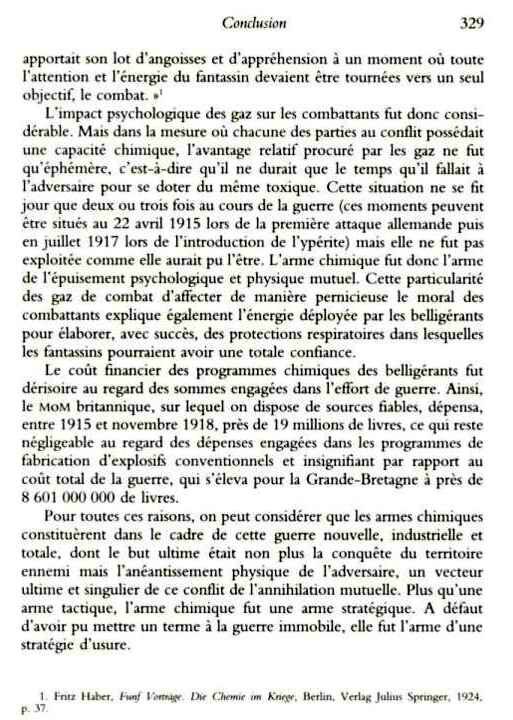 Conclusion 329

apportait son lot d'angoisses et d'appréhension à un moment où toute l'attention et l'énergie du fantassin devaient être tournées vers un seul objectif, le combat. »$^1$

L'impact psychologique des gaz sur les combattants fut donc considérable. Mais dans la mesure où chacune des parties au conflit possédait une capacité chimique, l'avantage relatif procuré par les gaz ne fut qu'éphémère, c'est-à-dire qu'il ne durait que le temps qu'il fallait à l'adversaire pour se doter du même toxique. Cette situation ne se fit jour que deux ou trois fois au cours de la guerre (ces moments peuvent être situés au 22 avril 1915 lors de la première attaque allemande puis en juillet 1917 lors de l'introduction de l'ypérite) mais elle ne fut pas exploitée comme elle aurait pu l'être. L'arme chimique fut donc l'arme de l'épuisement psychologique et physique mutuel. Cette particularité des gaz de combat d'affecter de manière pernicieuse le moral des combattants explique également l'énergie déployée par les belligérants pour élaborer, avec succès, des protections respiratoires dans lesquelles les fantassins pourraient avoir une totale confiance.

Le coût financier des programmes chimiques des belligérants fut dérisoire au regard des sommes engagées dans l'effort de guerre. Ainsi, le MOM britannique, sur lequel on dispose de sources fiables, dépensa, entre 1915 et novembre 1918, près de 19 millions de livres, ce qui reste négligeable au regard des dépenses engagées dans les programmes de fabrication d'explosifs conventionnels et insignifiant par rapport au coût total de la guerre, qui s'éleva pour la Grande-Bretagne à près de 8 601 000 000 de livres.

Pour toutes ces raisons, on peut considérer que les armes chimiques constituèrent dans le cadre de cette guerre nouvelle, industrielle et totale, dont le but ultime était non plus la conquête du territoire ennemi mais l'anéantissement physique de l'adversaire, un vecteur ultime et singulier de ce conflit de l'annihilation mutuelle. Plus qu'une arme tactique, l'arme chimique fut une arme stratégique. A défaut d'avoir pu mettre un terme à la guerre immobile, elle fut l'arme d'une stratégie d'usure.

1. Fritz Haber, Funf Vorträge. Die Chemie im Kriege, Berlin, Verlag Julius Springer, 1924, p. 37.